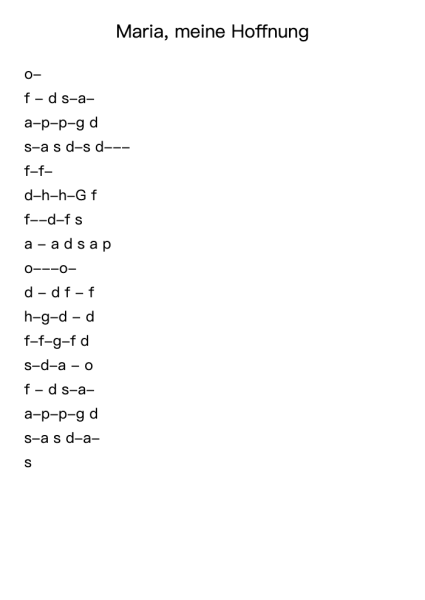 Maria, meine Hoffnung

o–

f – d s–a–

a–p–p–g d

s–a s d–s d–––

f–f–

d–h–h–G f

f––d–f s

a – a d s a p

o–––o–

d – d f – f

h–g–d – d

f–f–g–f d

s–d–a – o

f – d s–a–

a–p–p–g d

s–a s d–a–

s